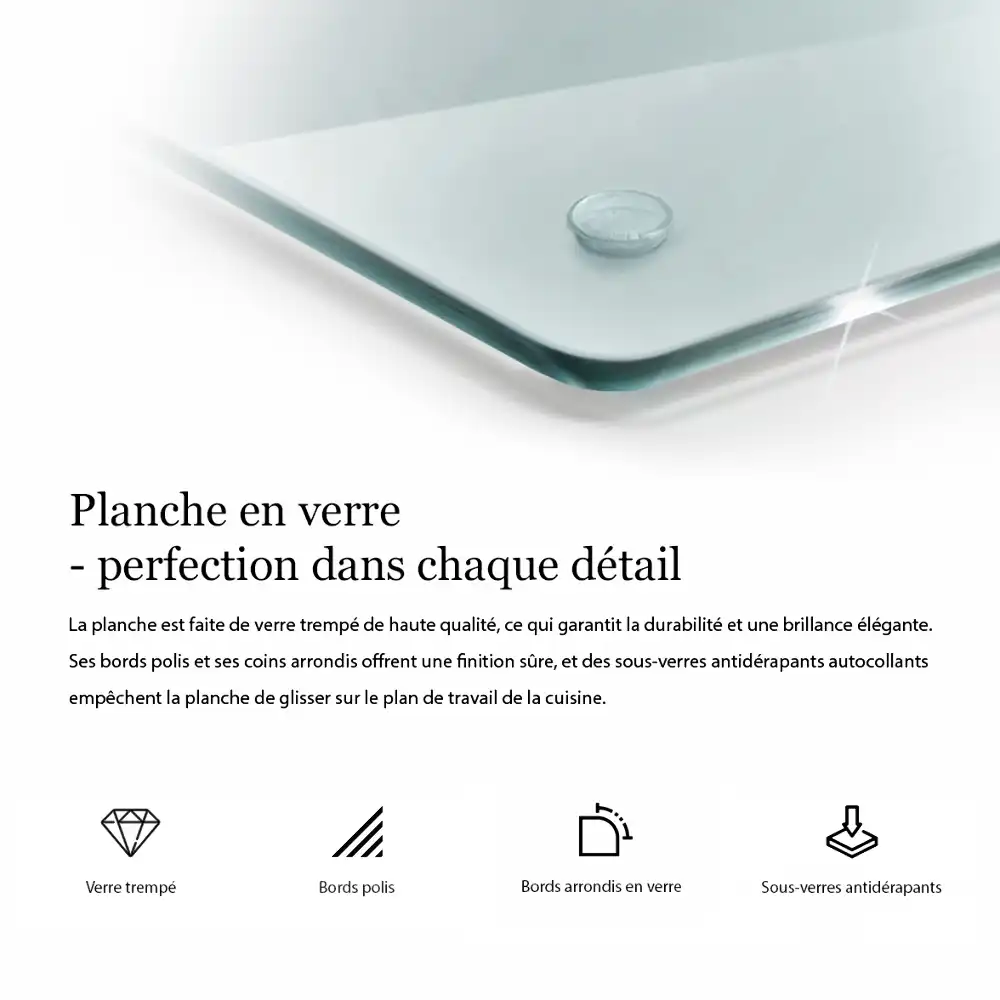 Planche en verre
- perfection dans chaque détail

La planche est faite de verre trempé de haute qualité, ce qui garantit la durabilité et une brillance élégante. Ses bords polis et ses coins arrondis offrent une finition sûre, et des sous-verres antidérapants autocollants empêchent la planche de glisser sur le plan de travail de la cuisine.

Verre trempé

Bords polis

Bords arrondis en verre

Sous-verres antidérapants